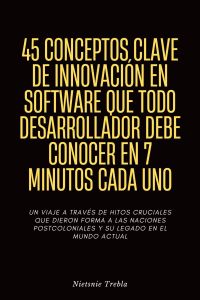 45 CONCEPTOS CLAVE DE INNOVACIÓN EN SOFTWARE QUE TODO DESARROLLADOR DEBE CONOCER EN 7 MINUTOS CADA UNO

UN VIAJE A TRAVÉS DE HITOS CRUCIALES QUE DIERON FORMA A LAS NACIONES POSTCOLONIALES Y SU LEGADO EN EL MUNDO ACTUAL

Nietsnie Trebla